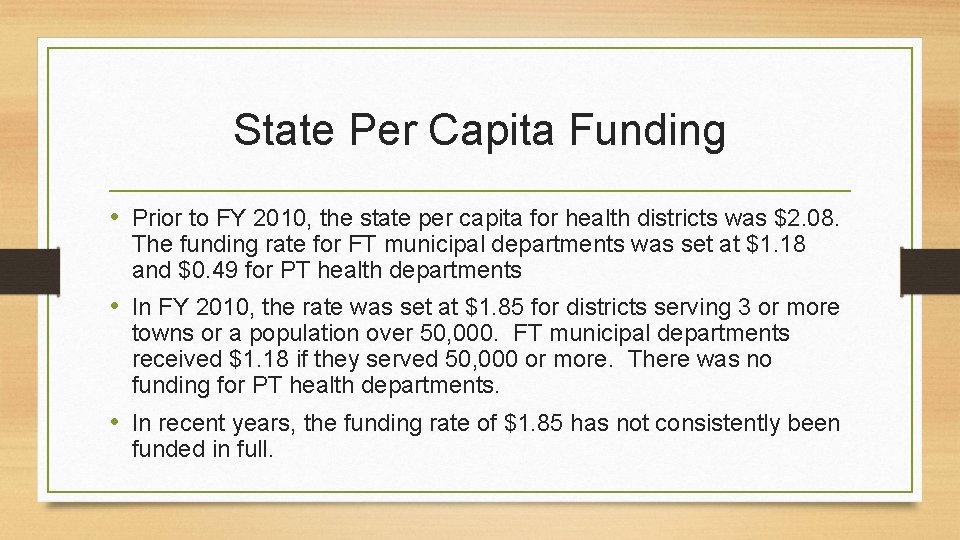 State Per Capita Funding

• Prior to FY 2010, the state per capita for health districts was \$2.08. The funding rate for FT municipal departments was set at \$1.18 and \$0.49 for PT health departments

• In FY 2010, the rate was set at \$1.85 for districts serving 3 or more towns or a population over 50,000. FT municipal departments received \$1.18 if they served 50,000 or more. There was no funding for PT health departments.

• In recent years, the funding rate of \$1.85 has not consistently been funded in full.